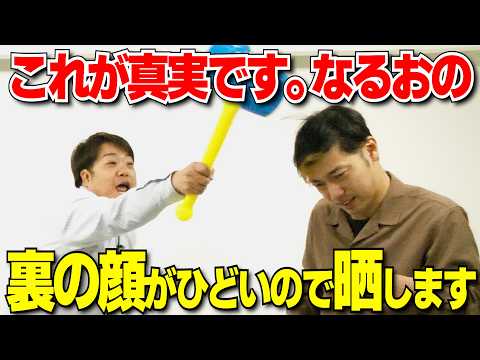 これが真実です。なるおの

裏の顔がひどいので晒します